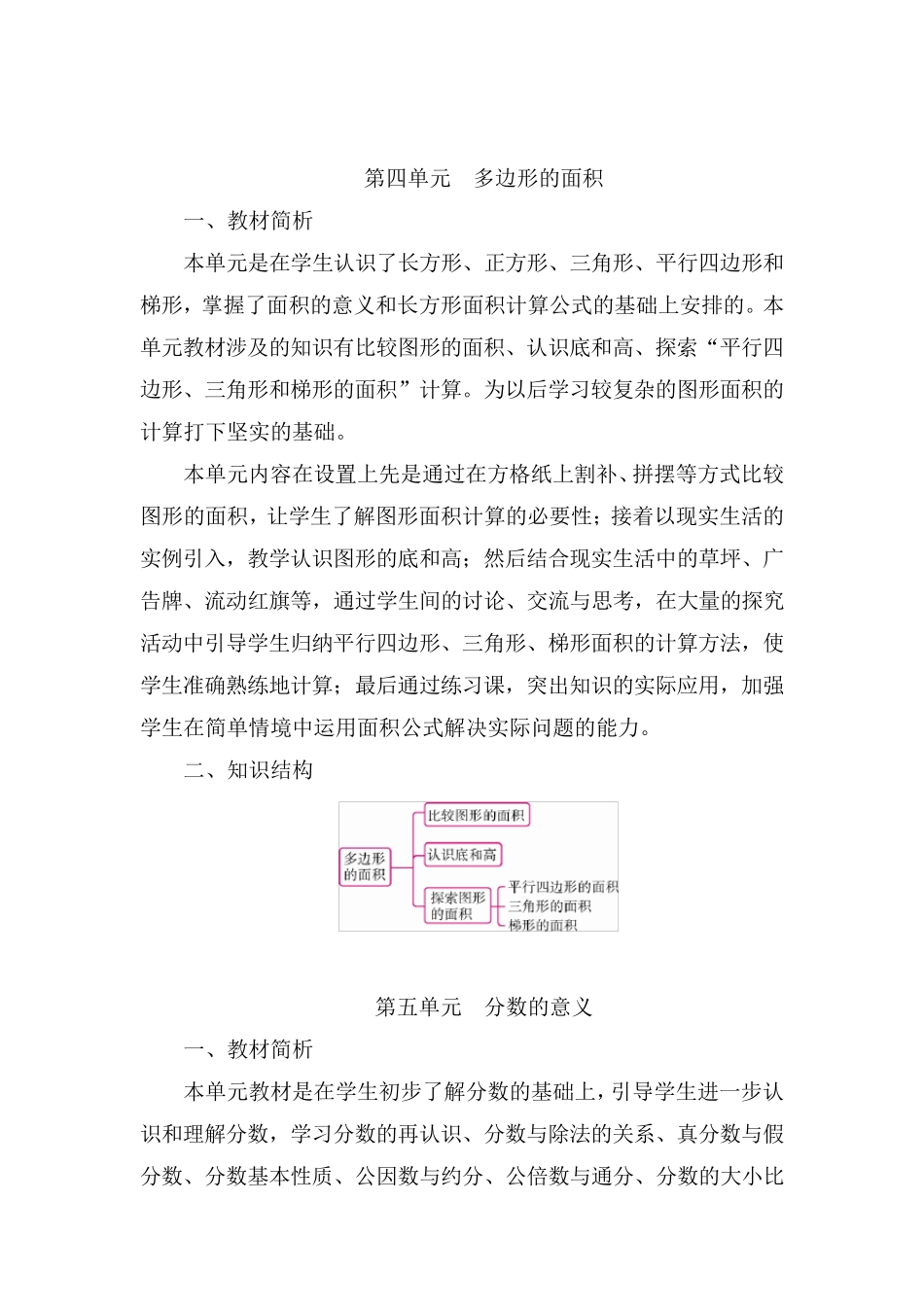 第四单元　多边形的面积

一、教材简析

本单元是在学生认识了长方形、正方形、三角形、平行四边形和梯形，掌握了面积的意义和长方形面积计算公式的基础上安排的。本单元教材涉及的知识有比较图形的面积、认识底和高、探索“平行四边形、三角形和梯形的面积”计算。为以后学习较复杂的图形面积的计算打下坚实的基础。

本单元内容在设置上先是通过在方格纸上割补、拼摆等方式比较图形的面积，让学生了解图形面积计算的必要性；接着以现实生活的实例引入，教学认识图形的底和高；然后结合现实生活中的草坪、广告牌、流动红旗等，通过学生间的讨论、交流与思考，在大量的探究活动中引导学生归纳平行四边形、三角形、梯形面积的计算方法，使学生准确熟练地计算；最后通过练习课，突出知识的实际应用，加强学生在简单情境中运用面积公式解决实际问题的能力。

二、知识结构

多边形的面积
比较图形的面积
认识底和高
探索图形的面积
平行四边形的面积
三角形的面积
梯形的面积

第五单元　分数的意义

一、教材简析

本单元教材是在学生初步了解分数的基础上，引导学生进一步认识和理解分数，学习分数的再认识、分数与除法的关系、真分数与假分数、分数基本性质、公因数与约分、公倍数与通分、分数的大小比